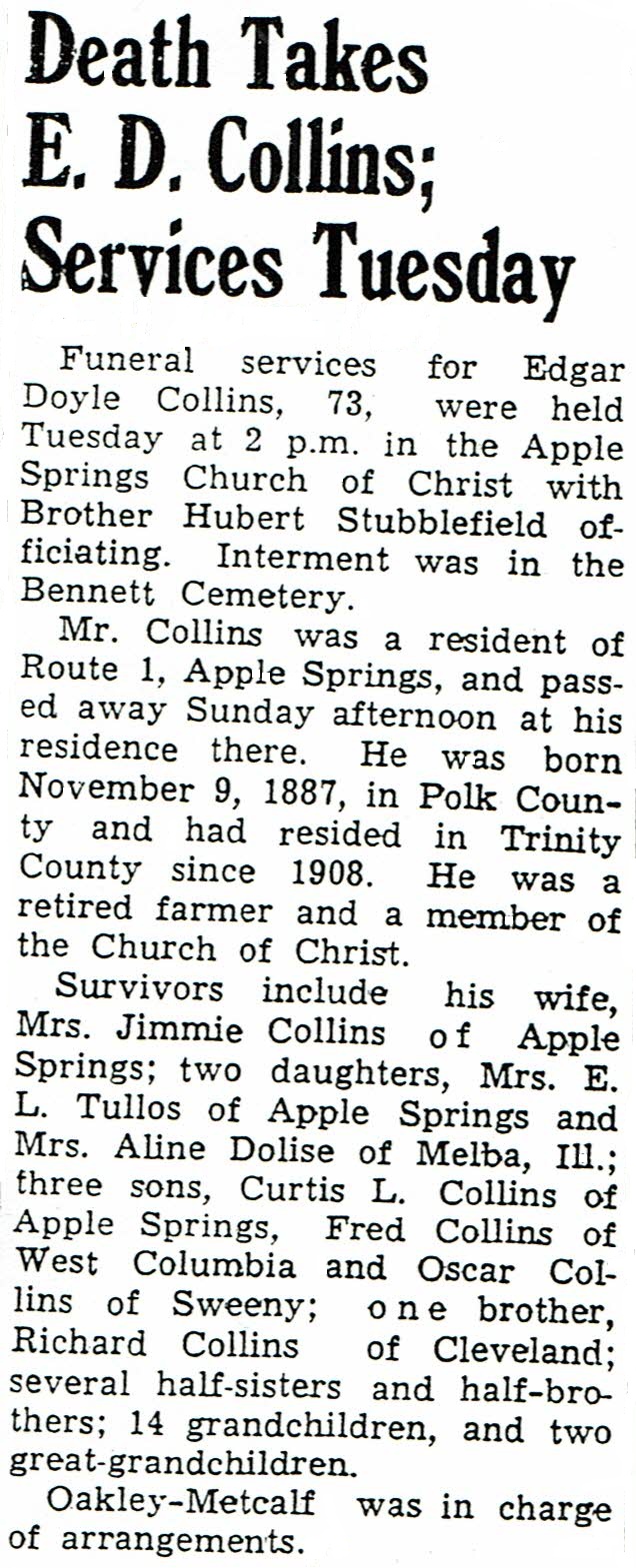 Death Takes E. D. Collins; Services Tuesday

Funeral services for Edgar Doyle Collins, 73, were held Tuesday at 2 p.m. in the Apple Springs Church of Christ with Brother Hubert Stubblefield officiating. Interment was in the Bennett Cemetery.

Mr. Collins was a resident of Route 1, Apple Springs, and passed away Sunday afternoon at his residence there. He was born November 9, 1887, in Polk County and had resided in Trinity County since 1908. He was a retired farmer and a member of the Church of Christ.

Survivors include his wife, Mrs. Jimmie Collins of Apple Springs; two daughters, Mrs. E. L. Tullos of Apple Springs and Mrs. Aline Dolise of Melba, Ill.; three sons, Curtis L. Collins of Apple Springs, Fred Collins of West Columbia and Oscar Collins of Sweeny; one brother, Richard Collins of Cleveland; several half-sisters and half-brothers; 14 grandchildren, and two great-grandchildren.

Oakley-Metcalf was in charge of arrangements.